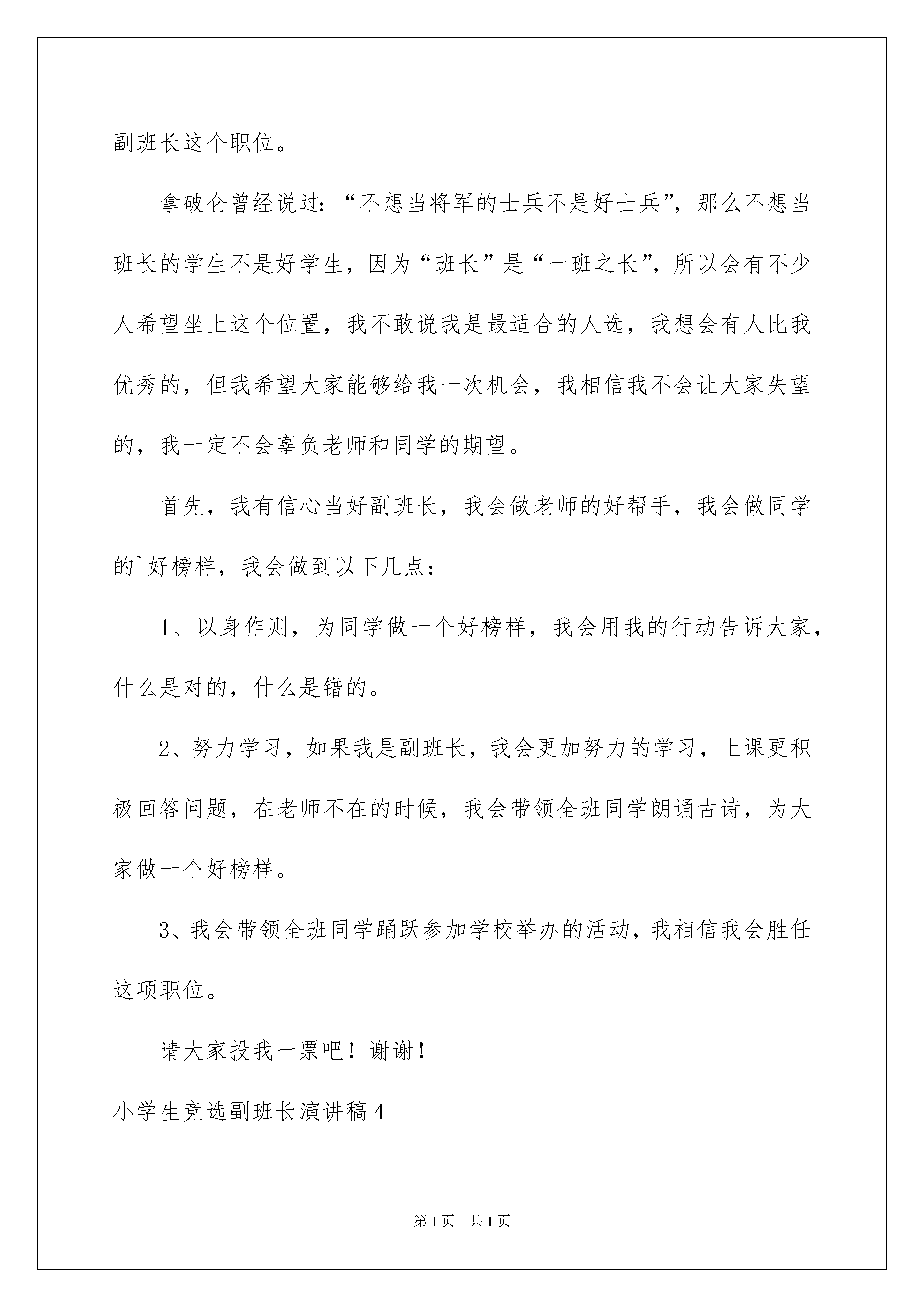 副班长这个职位。

拿破仑曾经说过：“不想当将军的士兵不是好士兵”，那么不想当班长的学生不是好学生，因为“班长”是“一班之长”，所以会有不少人希望坐上这个位置，我不敢说我是最适合的人选，我想会有人比我优秀的，但我希望大家能够给我一次机会，我相信我不会让大家失望的，我一定不会辜负老师和同学的期望。

首先，我有信心当好副班长，我会做老师的好帮手，我会做同学的`好榜样，我会做到以下几点：

1、以身作则，为同学做一个好榜样，我会用我的行动告诉大家，什么是对的，什么是错的。

2、努力学习，如果我是副班长，我会更加努力的学习，上课更积极回答问题，在老师不在的时候，我会带领全班同学朗诵古诗，为大家做一个好榜样。

3、我会带领全班同学踊跃参加学校举办的活动，我相信我会胜任这项职位。

请大家投我一票吧！谢谢！

小学生竞选副班长演讲稿4

第1页 共1页